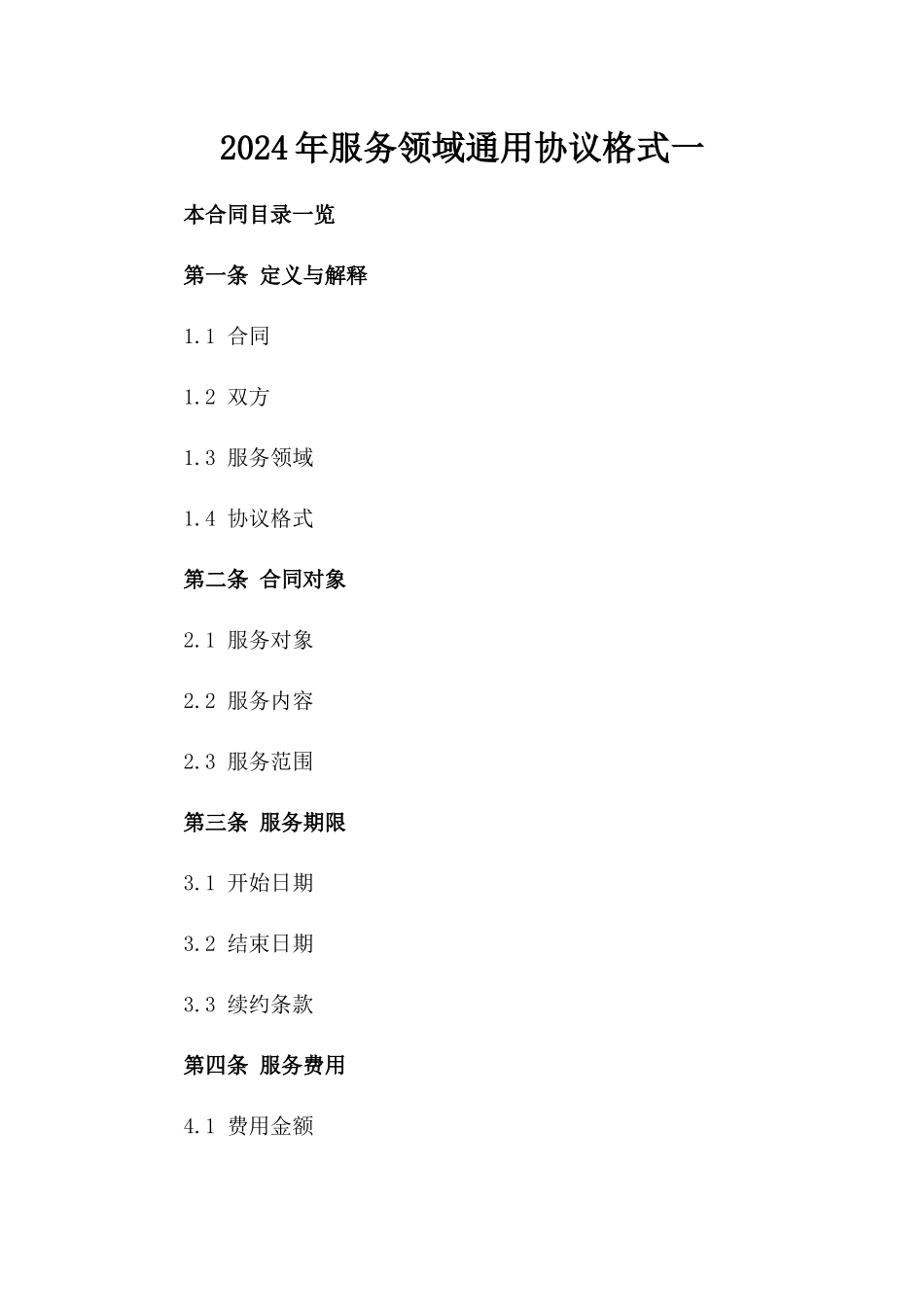 2024年服务领域通用协议格式一

本合同目录一览

第一条 定义与解释

1.1 合同

1.2 双方

1.3 服务领域

1.4 协议格式

第二条 合同对象

2.1 服务对象

2.2 服务内容

2.3 服务范围

第三条 服务期限

3.1 开始日期

3.2 结束日期

3.3 续约条款

第四条 服务费用

4.1 费用金额